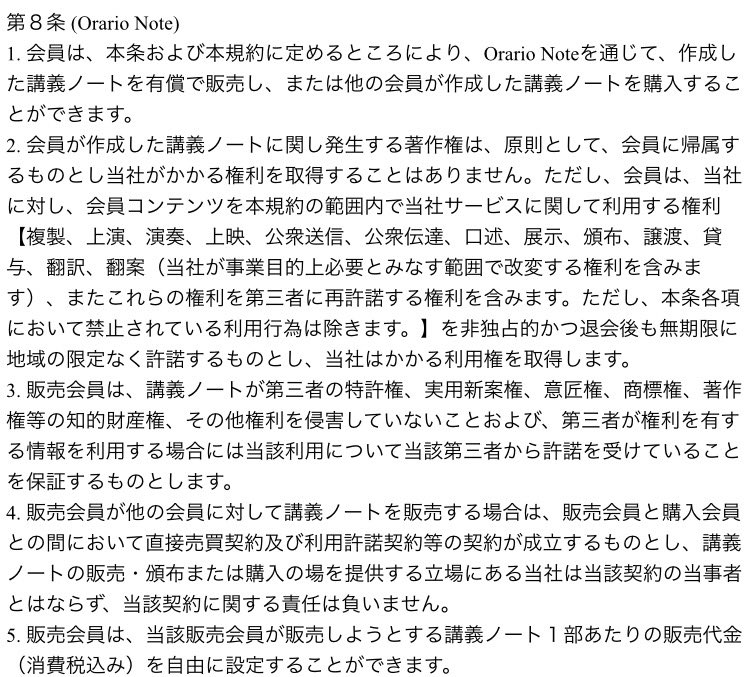 第８条 (Orario Note)
1. 会員は、本条および本規約に定めるところにより、Orario Noteを通じて、作成した講義ノートを有償で販売し、または他の会員が作成した講義ノートを購入することができます。
2. 会員が作成した講義ノートに関し発生する著作権は、原則として、会員に帰属するものとし当社がかかる権利を取得することはありません。ただし、会員は、当社に対し、会員コンテンツを本規約の範囲内で当社サービスに関して利用する権利【複製、上演、演奏、上映、公衆送信、公衆伝達、口述、展示、頒布、譲渡、貸与、翻訳、翻案（当社が事業目的上必要とみなす範囲で改変する権利を含みます）、またこれらの権利を第三者に再許諾する権利を含みます。ただし、本条各項において禁止されている利用行為は除きます。】を非独占的かつ退会後も無期限に地域の限定なく許諾するものとし、当社はかかる利用権を取得します。
3. 販売会員は、講義ノートが第三者の特許権、実用新案権、意匠権、商標権、著作権等の知的財産権、その他権利を侵害していないことおよび、第三者が権利を有する情報を利用する場合には当該利用について当該第三者から許諾を受けていることを保証するものとします。
4. 販売会員が他の会員に対して講義ノートを販売する場合は、販売会員と購入会員との間において直接売買契約及び利用許諾契約等の契約が成立するものとし、講義ノートの販売・頒布または購入の場を提供する立場にある当社は当該契約の当事者とはならず、当該契約に関する責任は負いません。
5. 販売会員は、当該販売会員が販売しようとする講義ノート１部あたりの販売代金（消費税込み）を自由に設定することができます。